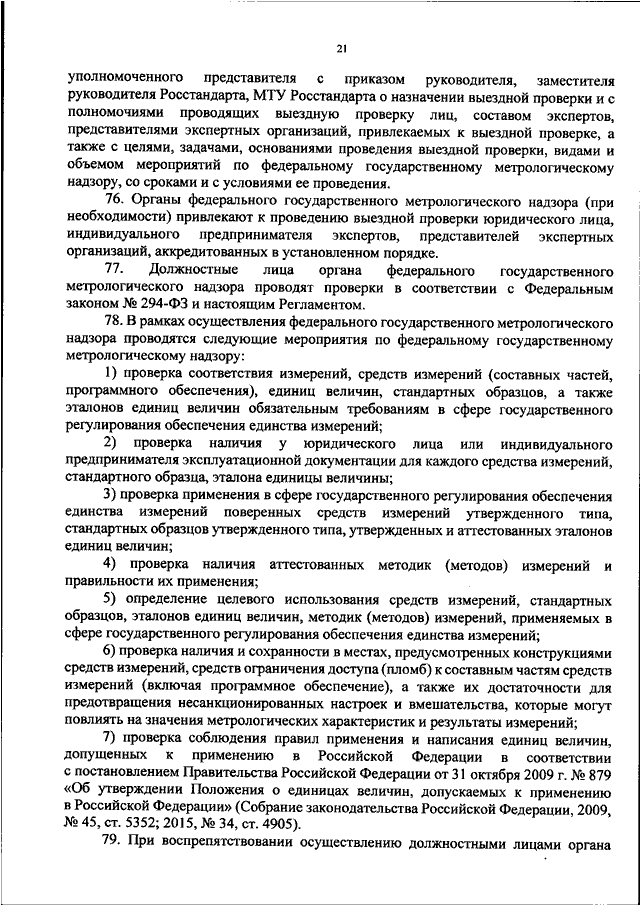 21

уполномоченного представителя с приказом руководителя, заместителя руководителя Росстандарта, МТУ Росстандарта о назначении выездной проверки и с полномочиями проводящих выездную проверку лиц, составом экспертов, представителями экспертных организаций, привлекаемых к выездной проверке, а также с целями, задачами, основаниями проведения выездной проверки, видами и объемом мероприятий по федеральному государственному метрологическому надзору, со сроками и с условиями ее проведения.

76. Органы федерального государственного метрологического надзора (при необходимости) привлекают к проведению выездной проверки юридического лица, индивидуального предпринимателя экспертов, представителей экспертных организаций, аккредитованных в установленном порядке.

77. Должностные лица органа федерального государственного метрологического надзора проводят проверки в соответствии с Федеральным законом № 294-ФЗ и настоящим Регламентом.

78. В рамках осуществления федерального государственного метрологического надзора проводятся следующие мероприятия по федеральному государственному метрологическому надзору:

1) проверка соответствия измерений, средств измерений (составных частей, программного обеспечения), единиц величин, стандартных образцов, а также эталонов единиц величин обязательным требованиям в сфере государственного регулирования обеспечения единства измерений;

2) проверка наличия у юридического лица или индивидуального предпринимателя эксплуатационной документации для каждого средства измерений, стандартного образца, эталона единицы величины;

3) проверка применения в сфере государственного регулирования обеспечения единства измерений поверенных средств измерений утвержденного типа, стандартных образцов утвержденного типа, утвержденных и аттестованных эталонов единиц величин;

4) проверка наличия аттестованных методик (методов) измерений и правильности их применения;

5) определение целевого использования средств измерений, стандартных образцов, эталонов единиц величин, методик (методов) измерений, применяемых в сфере государственного регулирования обеспечения единства измерений;

6) проверка наличия и сохранности в местах, предусмотренных конструкциями средств измерений, средств ограничения доступа (пломб) к составным частям средств измерений (включая программное обеспечение), а также их достаточности для предотвращения несанкционированных настроек и вмешательства, которые могут повлиять на значения метрологических характеристик и результаты измерений;

7) проверка соблюдения правил применения и написания единиц величин, допущенных к применению в Российской Федерации в соответствии с постановлением Правительства Российской Федерации от 31 октября 2009 г. № 879 «Об утверждении Положения о единицах величин, допускаемых к применению в Российской Федерации» (Собрание законодательства Российской Федерации, 2009, № 45, ст. 5352; 2015, № 34, ст. 4905).

79. При воспрепятствовании осуществлению должностными лицами органа